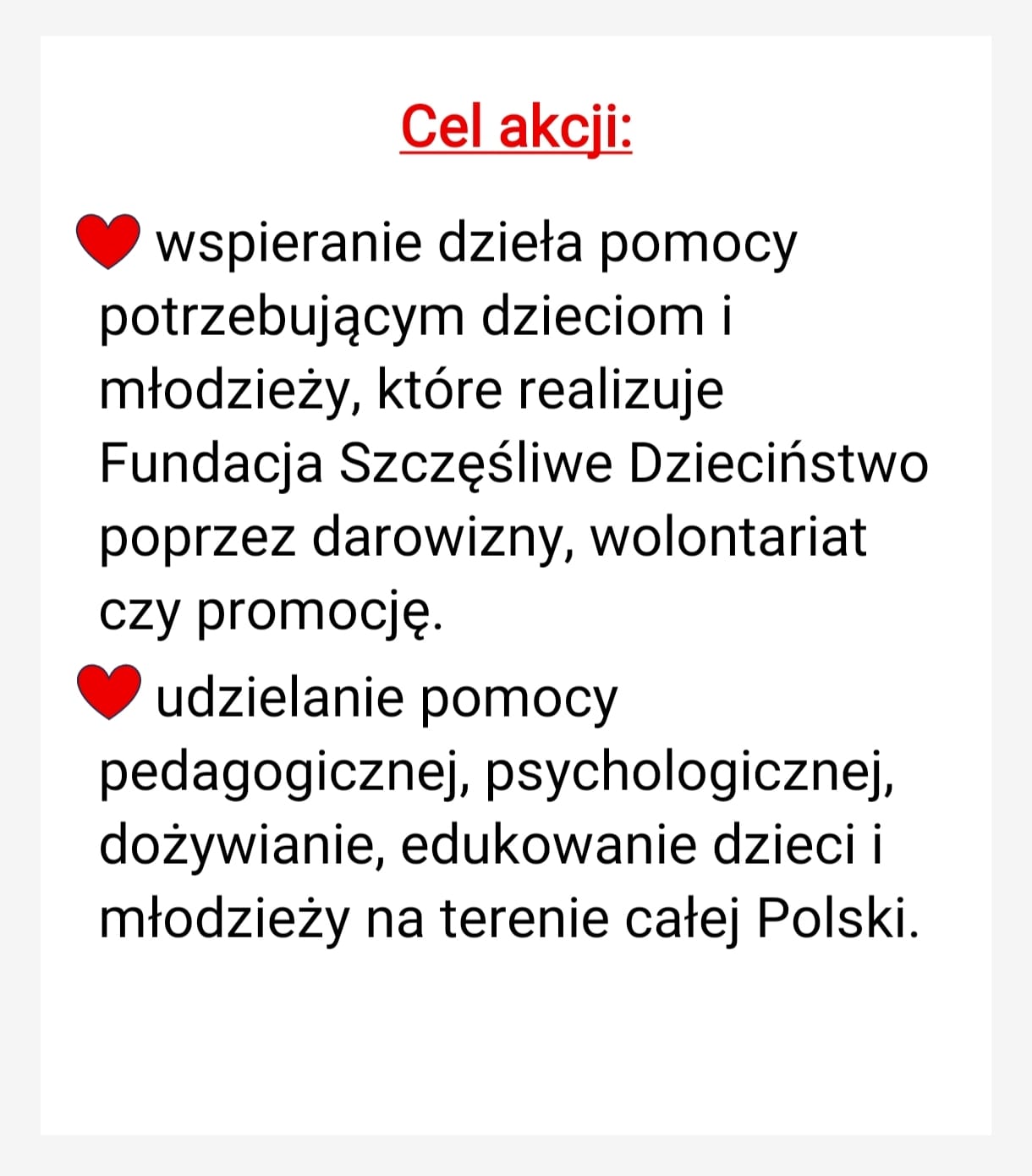 Cel akcji:

❤ wspieranie dzieła pomocy potrzebującym dzieciom i młodzieży, które realizuje Fundacja Szczęśliwe Dzieciństwo poprzez darowizny, wolontariat czy promocję.

❤ udzielanie pomocy pedagogicznej, psychologicznej, dożywianie, edukowanie dzieci i młodzieży na terenie całej Polski.